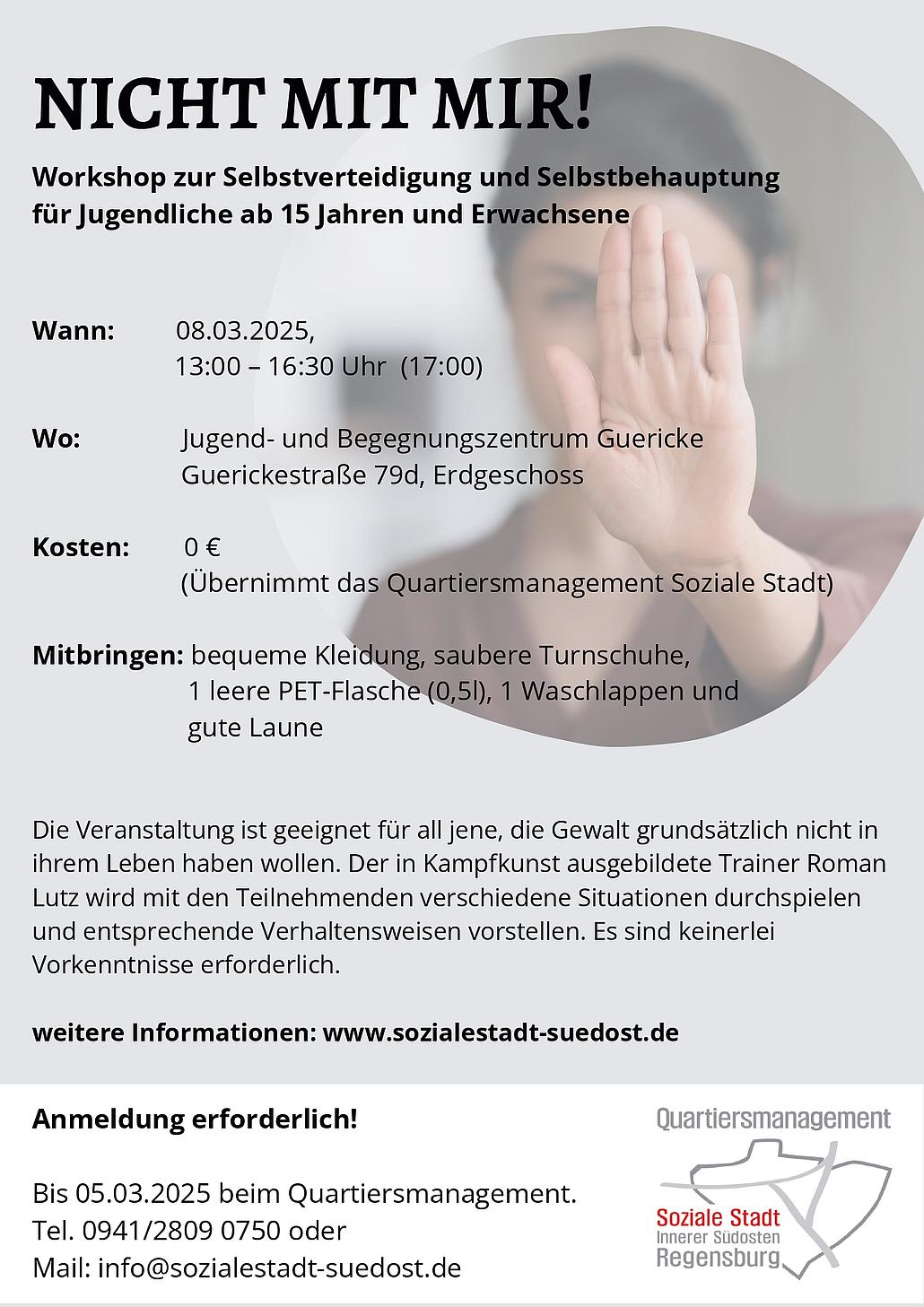 NICHT MIT MIR!

Workshop zur Selbstverteidigung und Selbstbehauptung für Jugendliche ab 15 Jahren und Erwachsene

Wann: 08.03.2025,
13:00 – 16:30 Uhr (17:00)

Wo: Jugend- und Begegnungszentrum Guericke
Guerickestraße 79d, Erdgeschoss

Kosten: 0 €
(Übernimmt das Quartiersmanagement Soziale Stadt)

Mitbringen: bequeme Kleidung, saubere Turnschuhe, 1 leere PET-Flasche (0,5l), 1 Waschlappen und gute Laune

Die Veranstaltung ist geeignet für all jene, die Gewalt grundsätzlich nicht in ihrem Leben haben wollen. Der in Kampfkunst ausgebildete Trainer Roman Lutz wird mit den Teilnehmenden verschiedene Situationen durchspielen und entsprechende Verhaltensweisen vorstellen. Es sind keinerlei Vorkenntnisse erforderlich.

weitere Informationen: www.sozialestadt-suedost.de

Anmeldung erforderlich!

Bis 05.03.2025 beim Quartiersmanagement.
Tel. 0941/2809 0750 oder
Mail: info@sozialestadt-suedost.de

Quartiersmanagement
Soziale Stadt
Innerer Südosten
Regensburg